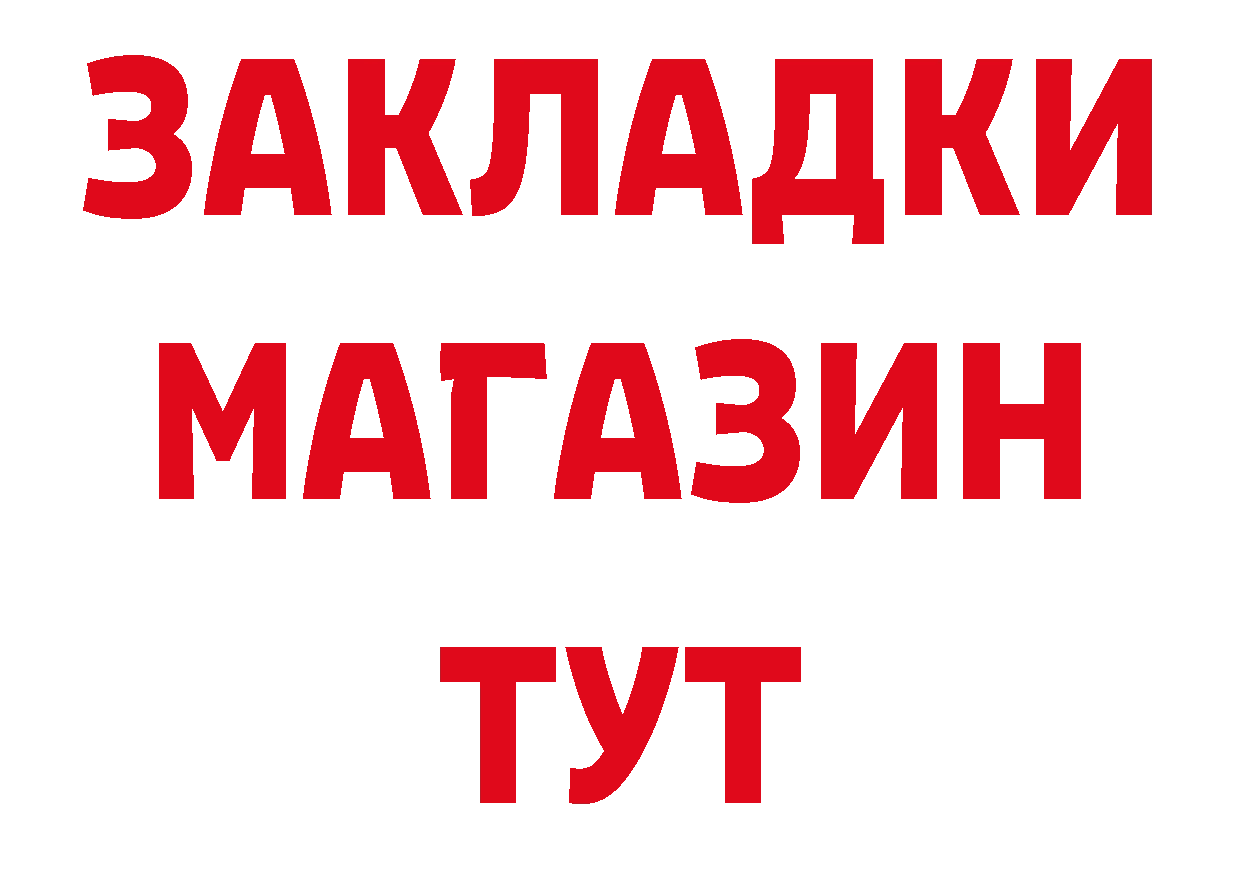 ЗАКЛАДКИ
МАГАЗИН
ТУТ